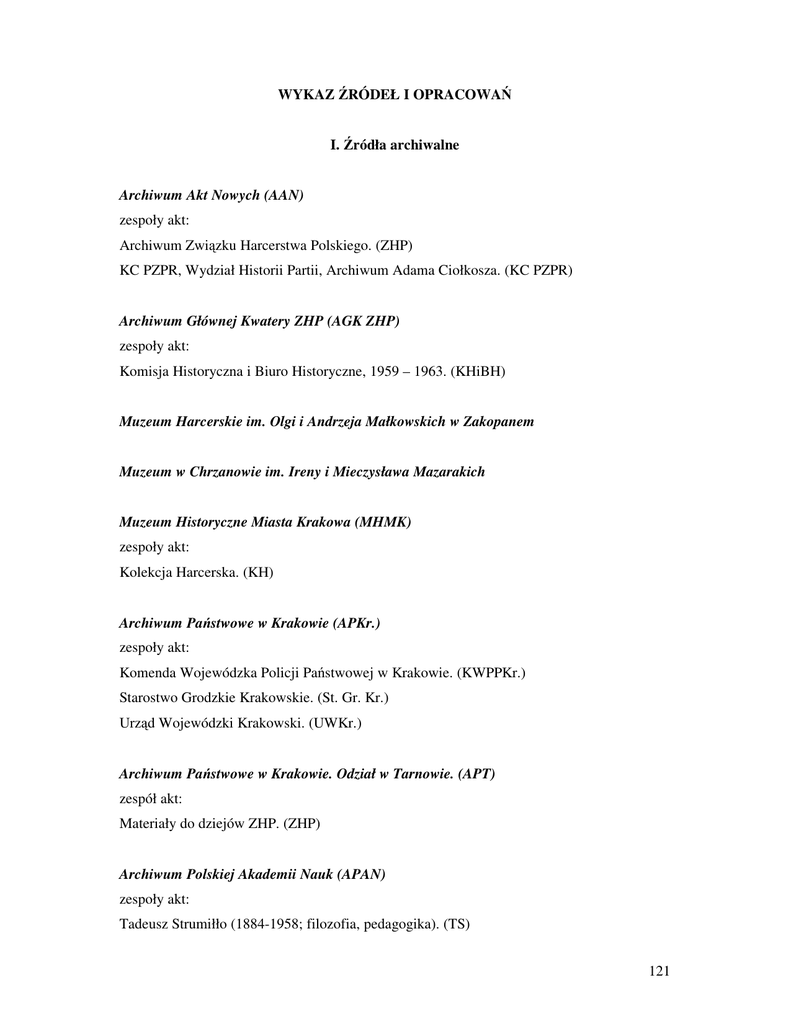 WYKAZ ŹRÓDEŁ I OPRACOWAŃ

I. Źródła archiwalne

Archiwum Akt Nowych (AAN)
zespoły akt:
Archiwum Związku Harcerstwa Polskiego. (ZHP)
KC PZPR, Wydział Historii Partii, Archiwum Adama Ciołkosza. (KC PZPR)

Archiwum Głównej Kwatery ZHP (AGK ZHP)
zespoły akt:
Komisja Historyczna i Biuro Historyczne, 1959 – 1963. (KHiBH)

Muzeum Harcerskie im. Olgi i Andrzeja Małkowskich w Zakopanem

Muzeum w Chrzanowie im. Ireny i Mieczysława Mazarakich

Muzeum Historyczne Miasta Krakowa (MHMK)
zespoły akt:
Kolekcja Harcerska. (KH)

Archiwum Państwowe w Krakowie (APKr.)
zespoły akt:
Komenda Wojewódzka Policji Państwowej w Krakowie. (KWPPKr.)
Starostwo Grodzkie Krakowskie. (St. Gr. Kr.)
Urząd Wojewódzki Krakowski. (UWKr.)

Archiwum Państwowe w Krakowie. Odział w Tarnowie. (APT)
zespół akt:
Materiały do dziejów ZHP. (ZHP)

Archiwum Polskiej Akademii Nauk (APAN)
zespoły akt:
Tadeusz Strumiłło (1884-1958; filozofia, pedagogika). (TS)

121